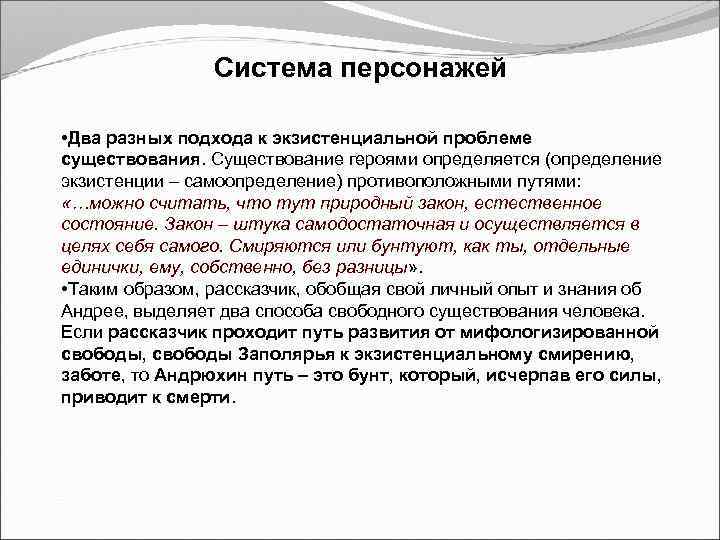 Система персонажей

•Два разных подхода к экзистенциальной проблеме существования. Существование героями определяется (определение экзистенции – самоопределение) противоположными путями: «…можно считать, что тут природный закон, естественное состояние. Закон – штука самодостаточная и осуществляется в целях себя самого. Смиряются или бунтуют, как ты, отдельные единички, ему, собственно, без разницы».
•Таким образом, рассказчик, обобщая свой личный опыт и знания об Андрее, выделяет два способа свободного существования человека. Если рассказчик проходит путь развития от мифологизированной свободы, свободы Заполярья к экзистенциальному смирению, заботе, то Андрюхин путь – это бунт, который, исчерпав его силы, приводит к смерти.